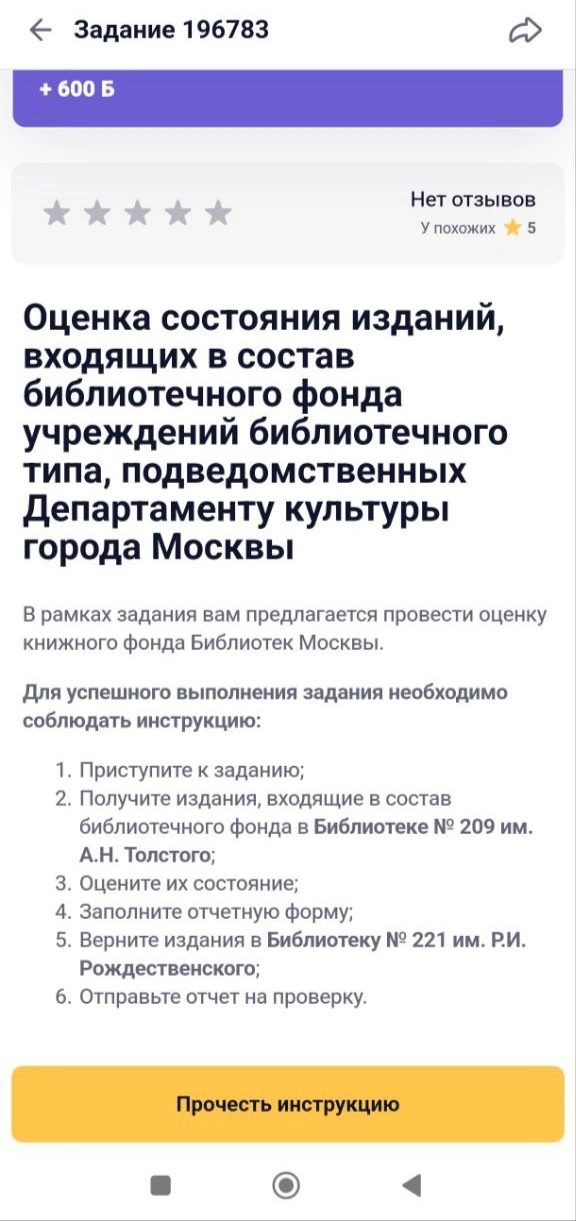 Задание 196783

+ 600 Б

Нет отзывов
У похожих 5

Оценка состояния изданий, входящих в состав библиотечного фонда учреждений библиотечного типа, подведомственных Департаменту культуры города Москвы

В рамках задания вам предлагается провести оценку книжного фонда Библиотек Москвы.

Для успешного выполнения задания необходимо соблюдать инструкцию:

1. Приступите к заданию;
2. Получите издания, входящие в состав библиотечного фонда в Библиотеке № 209 им. А.Н. Толстого;
3. Оцените их состояние;
4. Заполните отчетную форму;
5. Верните издания в Библиотеку № 221 им. Р.И. Рождественского;
6. Отправьте отчет на проверку.

Прочесть инструкцию